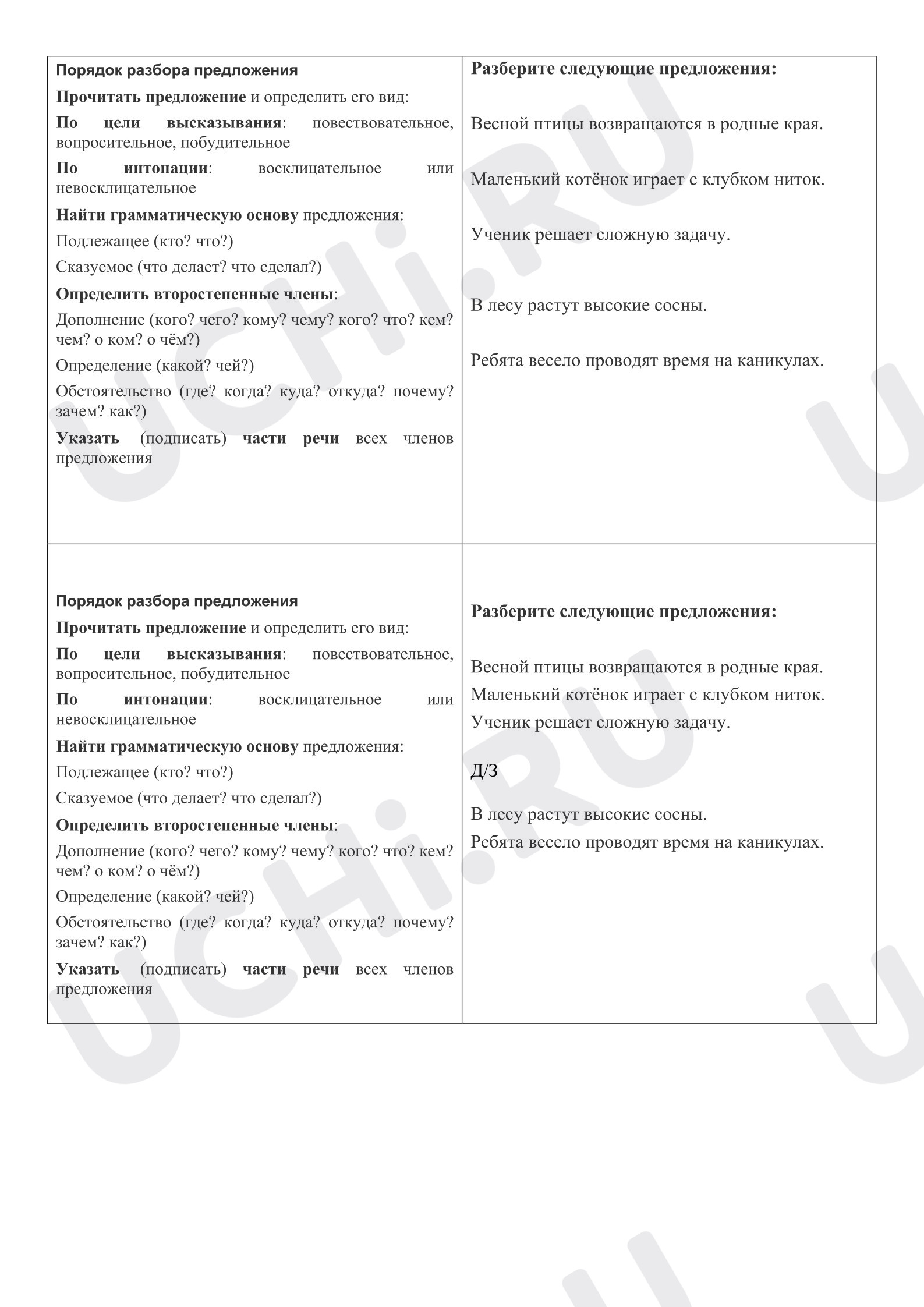 Порядок разбора предложения

Прочитать предложение и определить его вид:

По цели высказывания: повествовательное, вопросительное, побудительное

По интонации: восклицательное или невосклицательное

Найти грамматическую основу предложения:

Подлежащее (кто? что?)

Сказуемое (что делает? что сделал?)

Определить второстепенные члены:

Дополнение (кого? чего? кому? чему? кого? что? кем? чем? о ком? о чём?)

Определение (какой? чей?)

Обстоятельство (где? когда? куда? откуда? почему? зачем? как?)

Указать (подписать) части речи всех членов предложения

Разберите следующие предложения:

Весной птицы возвращаются в родные края.

Маленький котёнок играет с клубком ниток.

Ученик решает сложную задачу.

В лесу растут высокие сосны.

Ребята весело проводят время на каникулах.

Порядок разбора предложения

Прочитать предложение и определить его вид:

По цели высказывания: повествовательное, вопросительное, побудительное

По интонации: восклицательное или невосклицательное

Найти грамматическую основу предложения:

Подлежащее (кто? что?)

Сказуемое (что делает? что сделал?)

Определить второстепенные члены:

Дополнение (кого? чего? кому? чему? кого? что? кем? чем? о ком? о чём?)

Определение (какой? чей?)

Обстоятельство (где? когда? куда? откуда? почему? зачем? как?)

Указать (подписать) части речи всех членов предложения

Разберите следующие предложения:

Весной птицы возвращаются в родные края.
Маленький котёнок играет с клубком ниток.
Ученик решает сложную задачу.

Д/З

В лесу растут высокие сосны.
Ребята весело проводят время на каникулах.

UCHi.RU